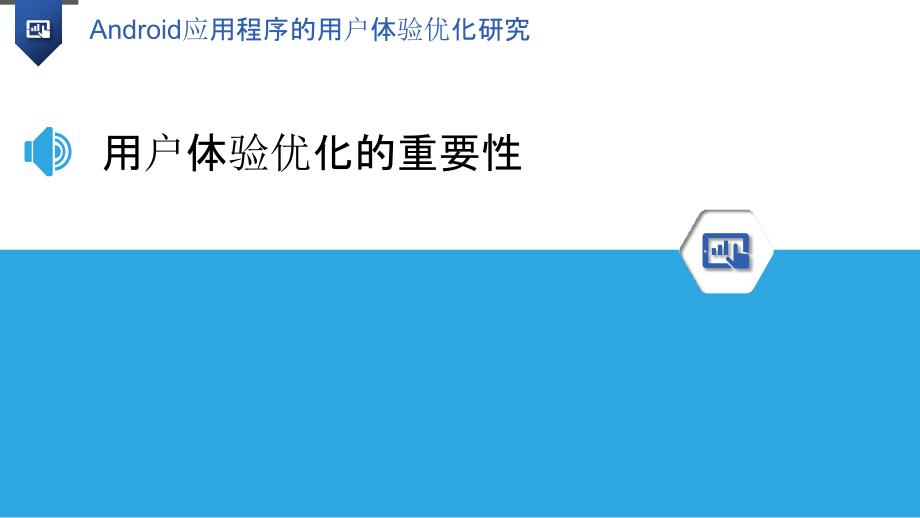 Android应用程序的用户体验优化研究

用户体验优化的重要性